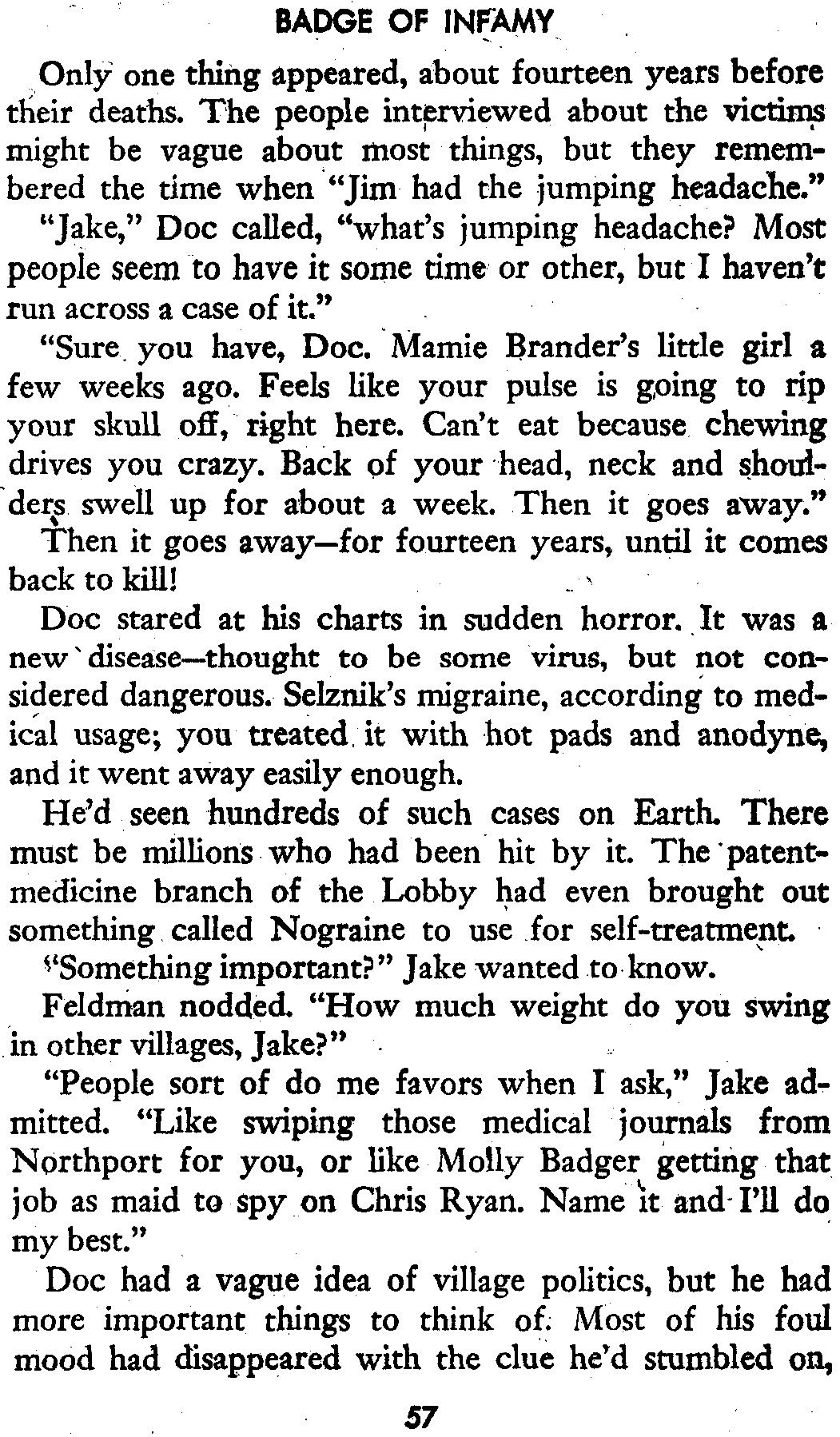 BADGE OF INFAMY

Only one thing appeared, about fourteen years before their deaths. The people interviewed about the victims might be vague about most things, but they remembered the time when "Jim had the jumping headache."

"Jake," Doc called, "what's jumping headache? Most people seem to have it some time or other, but I haven't run across a case of it."

"Sure you have, Doc. Mamie Brander's little girl a few weeks ago. Feels like your pulse is going to rip your skull off, right here. Can't eat because chewing drives you crazy. Back of your head, neck and shoulders swell up for about a week. Then it goes away."

Then it goes away—for fourteen years, until it comes back to kill!

Doc stared at his charts in sudden horror. It was a new disease—thought to be some virus, but not considered dangerous. Selznik's migraine, according to medical usage; you treated it with hot pads and anodyne, and it went away easily enough.

He'd seen hundreds of such cases on Earth. There must be millions who had been hit by it. The patent-medicine branch of the Lobby had even brought out something called Nograine to use for self-treatment.

"Something important?" Jake wanted to know.

Feldman nodded. "How much weight do you swing in other villages, Jake?"

"People sort of do me favors when I ask," Jake admitted. "Like swiping those medical journals from Northport for you, or like Molly Badger getting that job as maid to spy on Chris Ryan. Name it and I'll do my best."

Doc had a vague idea of village politics, but he had more important things to think of. Most of his foul mood had disappeared with the clue he'd stumbled on,

57